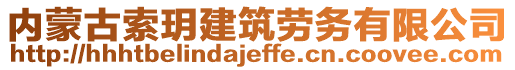 内蒙古索玥建筑劳务有限公司
http://hhhtbelindajeffe.cn.coovee.com